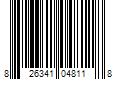 8 26341 04811 8